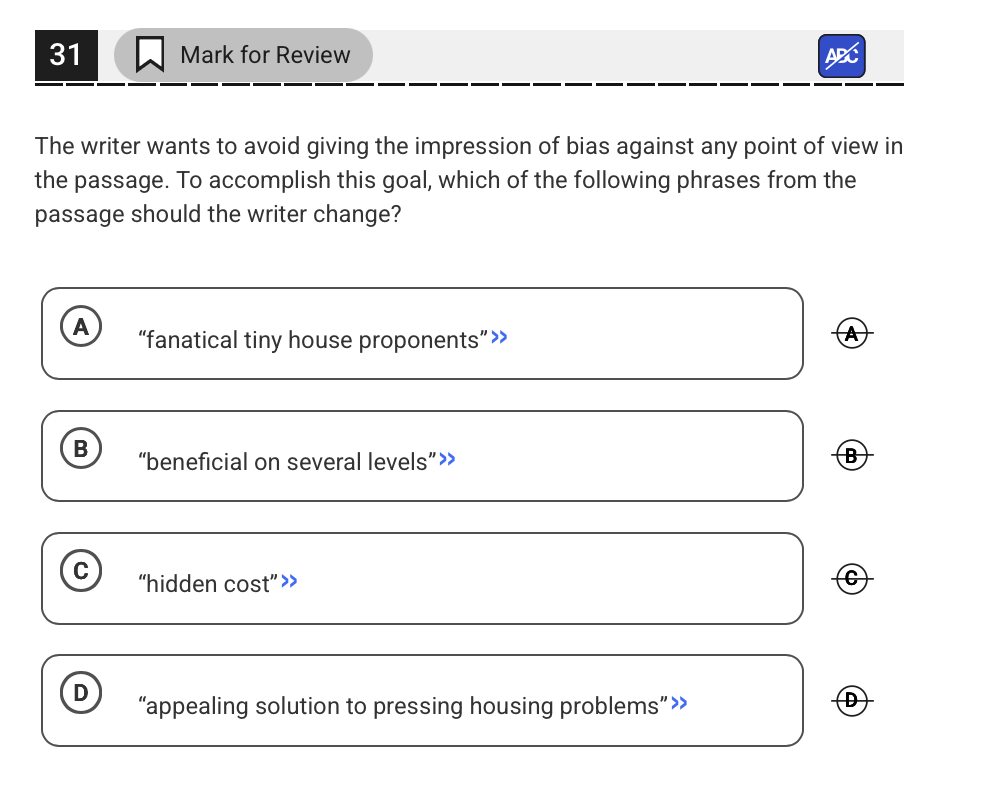 31 Mark for Review ABC

The writer wants to avoid giving the impression of bias against any point of view in the passage. To accomplish this goal, which of the following phrases from the passage should the writer change?

A “fanatical tiny house proponents” A

B “beneficial on several levels” B

C “hidden cost” C

D “appealing solution to pressing housing problems” D